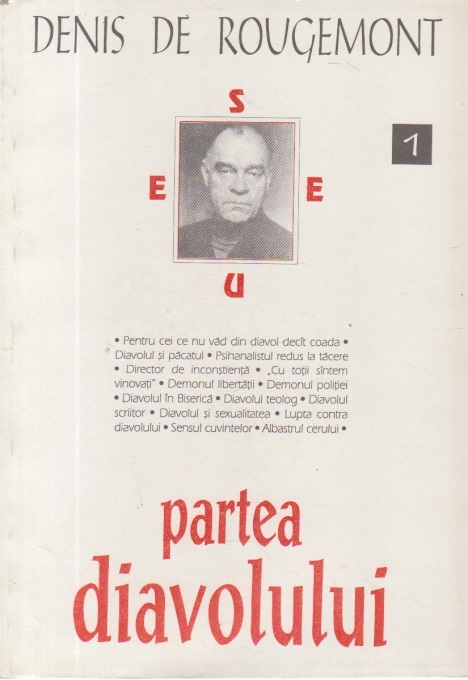 DENIS DE ROUGEMONT

S

E E

U

1

• Pentru cei ce nu văd din diavol decît coada • Diavolul și păcatul • Psihanalistul redus la tăcere • Director de inconștiență • „Cu toții sîntem vinovați" • Demonul libertății • Demonul poliției • Diavolul în Biserică • Diavolul teolog • Diavolul scriitor • Diavolul și sexualitatea • Lupta contra diavolului • Sensul cuvintelor • Albastrul cerului •

partea diavolului